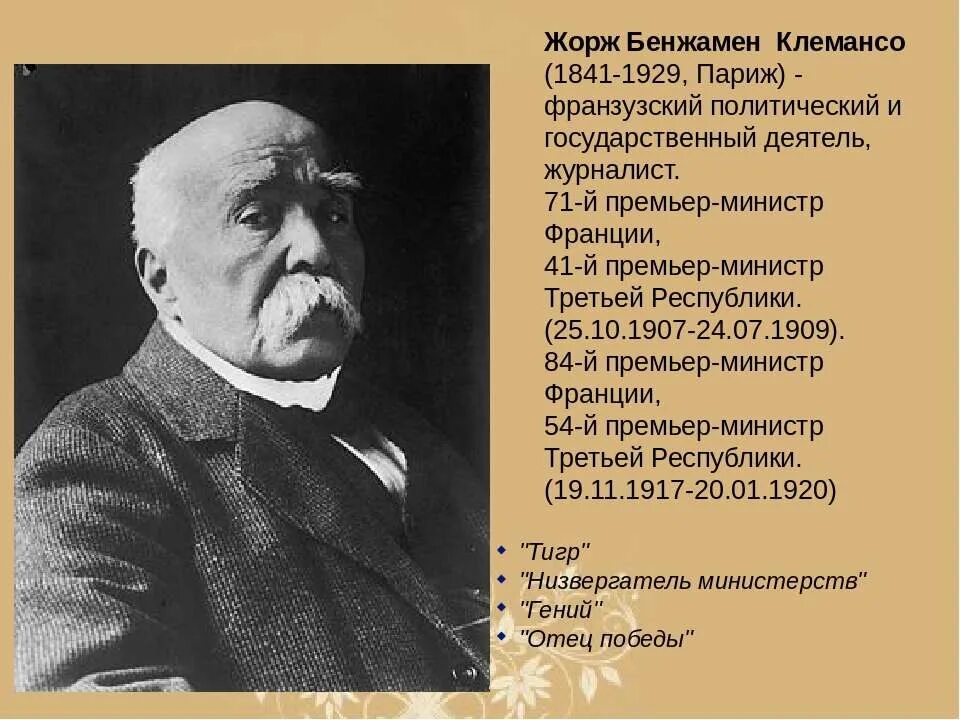 Жорж Бенжамен Клемансо (1841-1929, Париж) - французский политический и государственный деятель, журналист.
71-й премьер-министр Франции,
41-й премьер-министр Третьей Республики.
(25.10.1907-24.07.1909).
84-й премьер-министр Франции,
54-й премьер-министр Третьей Республики.
(19.11.1917-20.01.1920)

"Тигр"
"Низвергатель министерств"
"Гений"
"Отец победы"